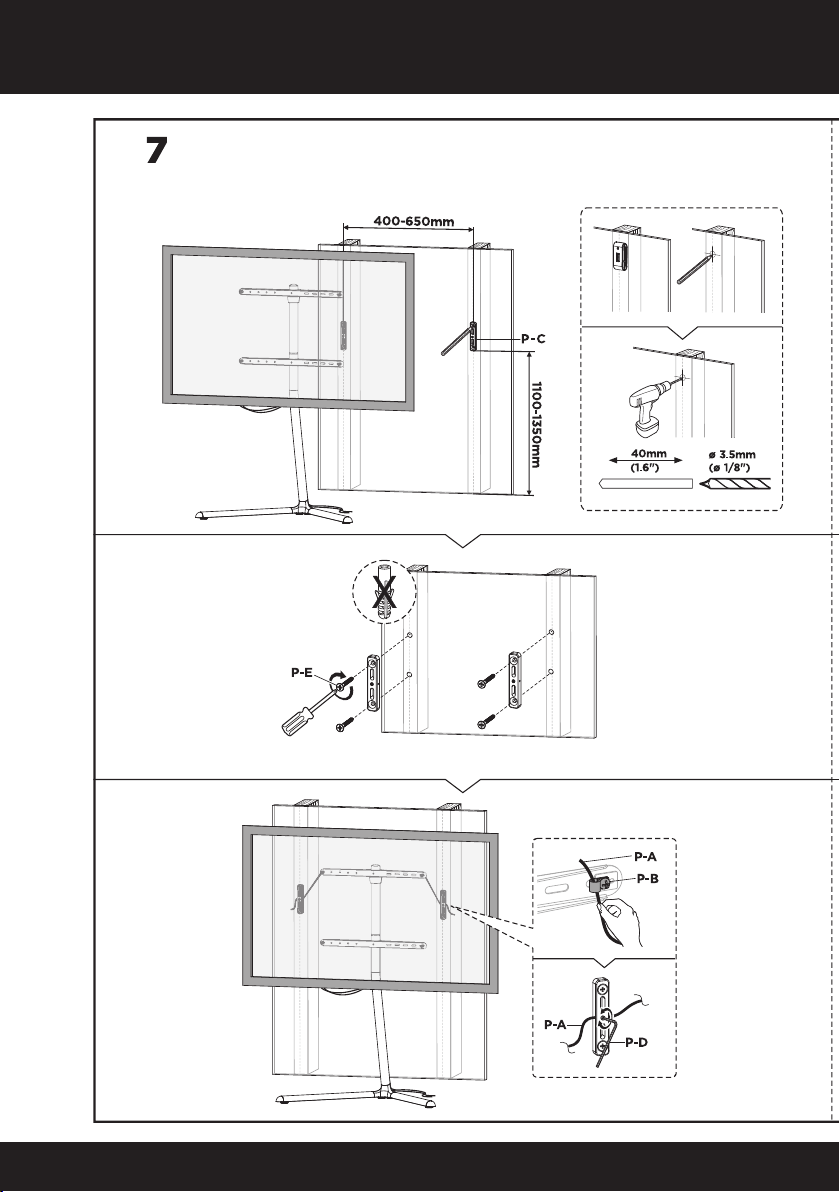 7

400-650mm

P-C

1100-1350mm

40mm
(1.6")

ø 3.5mm
(ø 1/8")

P-E

P-A

P-B

P-A

P-D